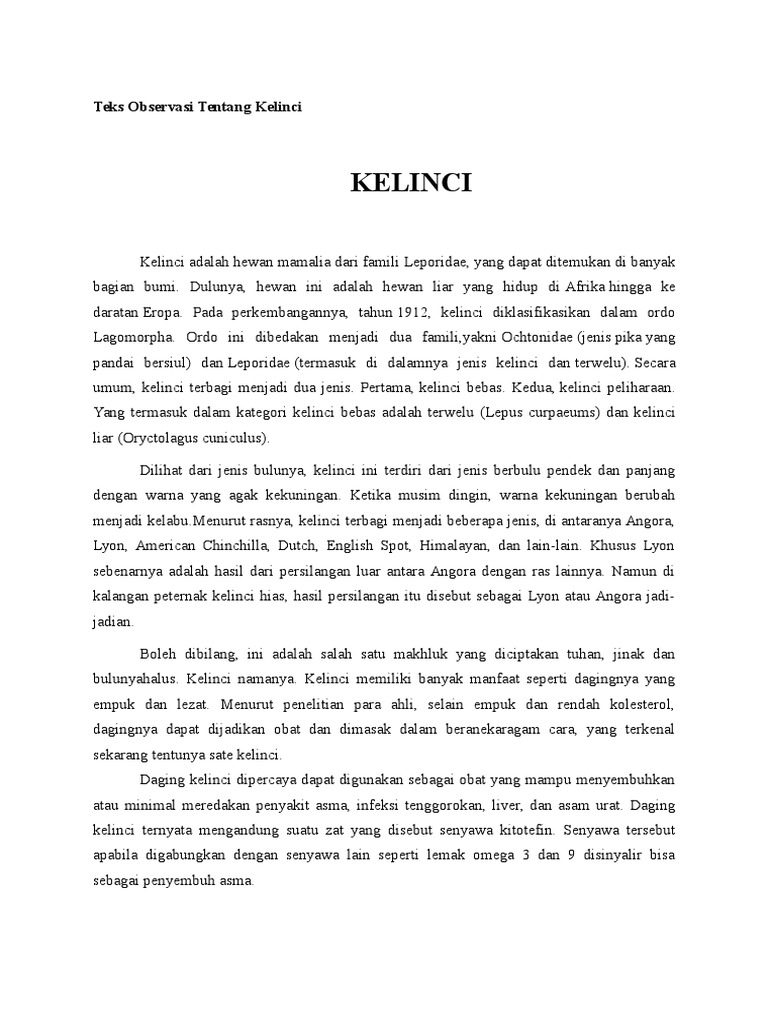 Teks Observasi Tentang Kelinci

KELINCI

Kelinci adalah hewan mamalia dari famili Leporidae, yang dapat ditemukan di banyak bagian bumi. Dulunya, hewan ini adalah hewan liar yang hidup di Afrika hingga ke daratan Eropa. Pada perkembangannya, tahun 1912, kelinci diklasifikasikan dalam ordo Lagomorpha. Ordo ini dibedakan menjadi dua famili,yakni Ochtonidae (jenis pika yang pandai bersiul) dan Leporidae (termasuk di dalamnya jenis kelinci dan terwelu). Secara umum, kelinci terbagi menjadi dua jenis. Pertama, kelinci bebas. Kedua, kelinci peliharaan. Yang termasuk dalam kategori kelinci bebas adalah terwelu (Lepus curpaeums) dan kelinci liar (Oryctolagus cuniculus).

Dilihat dari jenis bulunya, kelinci ini terdiri dari jenis berbulu pendek dan panjang dengan warna yang agak kekuningan. Ketika musim dingin, warna kekuningan berubah menjadi kelabu.Menurut rasnya, kelinci terbagi menjadi beberapa jenis, di antaranya Angora, Lyon, American Chinchilla, Dutch, English Spot, Himalayan, dan lain-lain. Khusus Lyon sebenarnya adalah hasil dari persilangan luar antara Angora dengan ras lainnya. Namun di kalangan peternak kelinci hias, hasil persilangan itu disebut sebagai Lyon atau Angora jadi-jadian.

Boleh dibilang, ini adalah salah satu makhluk yang diciptakan tuhan, jinak dan bulunyahalus. Kelinci namanya. Kelinci memiliki banyak manfaat seperti dagingnya yang empuk dan lezat. Menurut penelitian para ahli, selain empuk dan rendah kolesterol, dagingnya dapat dijadikan obat dan dimasak dalam beranekaragam cara, yang terkenal sekarang tentunya sate kelinci.

Daging kelinci dipercaya dapat digunakan sebagai obat yang mampu menyembuhkan atau minimal meredakan penyakit asma, infeksi tenggorokan, liver, dan asam urat. Daging kelinci ternyata mengandung suatu zat yang disebut senyawa kitotefin. Senyawa tersebut apabila digabungkan dengan senyawa lain seperti lemak omega 3 dan 9 disinyalir bisa sebagai penyembuh asma.